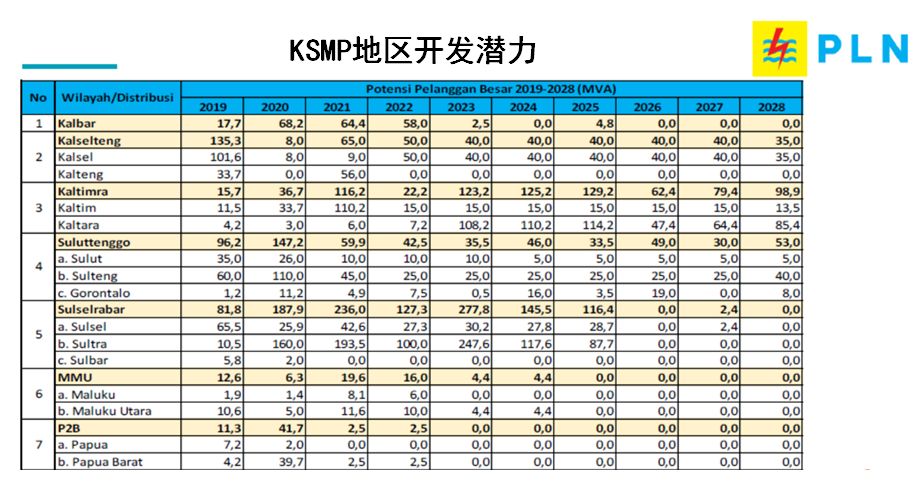 KSMP地区开发潜力

PLN

| No | Wilayah/Distribusi | Potensi Pelanggan Besar 2019-2028 (MVA) | | | | | | | | | |
|---|---|---|---|---|---|---|---|---|---|---|---|
| | | 2019 | 2020 | 2021 | 2022 | 2023 | 2024 | 2025 | 2026 | 2027 | 2028 |
| 1 | Kalbar | 17,7 | 68,2 | 64,4 | 58,0 | 2,5 | 0,0 | 4,8 | 0,0 | 0,0 | 0,0 |
| 2 | Kalselteng | 135,3 | 8,0 | 65,0 | 50,0 | 40,0 | 40,0 | 40,0 | 40,0 | 40,0 | 35,0 |
| | Kalsel | 101,6 | 8,0 | 9,0 | 50,0 | 40,0 | 40,0 | 40,0 | 40,0 | 40,0 | 35,0 |
| | Kalteng | 33,7 | 0,0 | 56,0 | 0,0 | 0,0 | 0,0 | 0,0 | 0,0 | 0,0 | 0,0 |
| 3 | Kaltimra | 15,7 | 36,7 | 116,2 | 22,2 | 123,2 | 125,2 | 129,2 | 62,4 | 79,4 | 98,9 |
| | Kaltim | 11,5 | 33,7 | 110,2 | 15,0 | 15,0 | 15,0 | 15,0 | 15,0 | 15,0 | 13,5 |
| | Kaltara | 4,2 | 3,0 | 6,0 | 7,2 | 108,2 | 110,2 | 114,2 | 47,4 | 64,4 | 85,4 |
| 4 | Suluttenggo | 96,2 | 147,2 | 59,9 | 42,5 | 35,5 | 46,0 | 33,5 | 49,0 | 30,0 | 53,0 |
| | a. Sulut | 35,0 | 26,0 | 10,0 | 10,0 | 10,0 | 5,0 | 5,0 | 5,0 | 5,0 | 5,0 |
| | b. Sulteng | 60,0 | 110,0 | 45,0 | 25,0 | 25,0 | 25,0 | 25,0 | 25,0 | 25,0 | 40,0 |
| | c. Gorontalo | 1,2 | 11,2 | 4,9 | 7,5 | 0,5 | 16,0 | 3,5 | 19,0 | 0,0 | 8,0 |
| 5 | Sulselrabar | 81,8 | 187,9 | 236,0 | 127,3 | 277,8 | 145,5 | 116,4 | 0,0 | 2,4 | 0,0 |
| | a. Sulsel | 65,5 | 25,9 | 42,6 | 27,3 | 30,2 | 27,8 | 28,7 | 0,0 | 2,4 | 0,0 |
| | b. Sultra | 10,5 | 160,0 | 193,5 | 100,0 | 247,6 | 117,6 | 87,7 | 0,0 | 0,0 | 0,0 |
| | c. Sulbar | 5,8 | 2,0 | 0,0 | 0,0 | 0,0 | 0,0 | 0,0 | 0,0 | 0,0 | 0,0 |
| 6 | MMU | 12,6 | 6,3 | 19,6 | 16,0 | 4,4 | 4,4 | 0,0 | 0,0 | 0,0 | 0,0 |
| | a. Maluku | 1,9 | 1,4 | 8,1 | 6,0 | 0,0 | 0,0 | 0,0 | 0,0 | 0,0 | 0,0 |
| | b. Maluku Utara | 10,6 | 5,0 | 11,6 | 10,0 | 4,4 | 4,4 | 0,0 | 0,0 | 0,0 | 0,0 |
| 7 | P2B | 11,3 | 41,7 | 2,5 | 2,5 | 0,0 | 0,0 | 0,0 | 0,0 | 0,0 | 0,0 |
| | a. Papua | 7,2 | 2,0 | 0,0 | 0,0 | 0,0 | 0,0 | 0,0 | 0,0 | 0,0 | 0,0 |
| | b. Papua Barat | 4,2 | 39,7 | 2,5 | 2,5 | 0,0 | 0,0 | 0,0 | 0,0 | 0,0 | 0,0 |